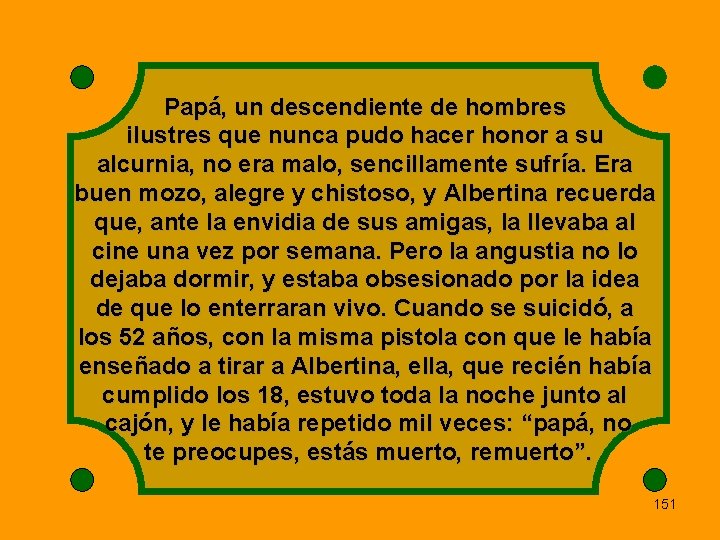 Papá, un descendiente de hombres ilustres que nunca pudo hacer honor a su alcurnia, no era malo, sencillamente sufría. Era buen mozo, alegre y chistoso, y Albertina recuerda que, ante la envidia de sus amigas, la llevaba al cine una vez por semana. Pero la angustia no lo dejaba dormir, y estaba obsesionado por la idea de que lo enterraran vivo. Cuando se suicidó, a los 52 años, con la misma pistola con que le había enseñado a tirar a Albertina, ella, que recién había cumplido los 18, estuvo toda la noche junto al cajón, y le había repetido mil veces: “papá, no te preocupes, estás muerto, remuerto”.

151